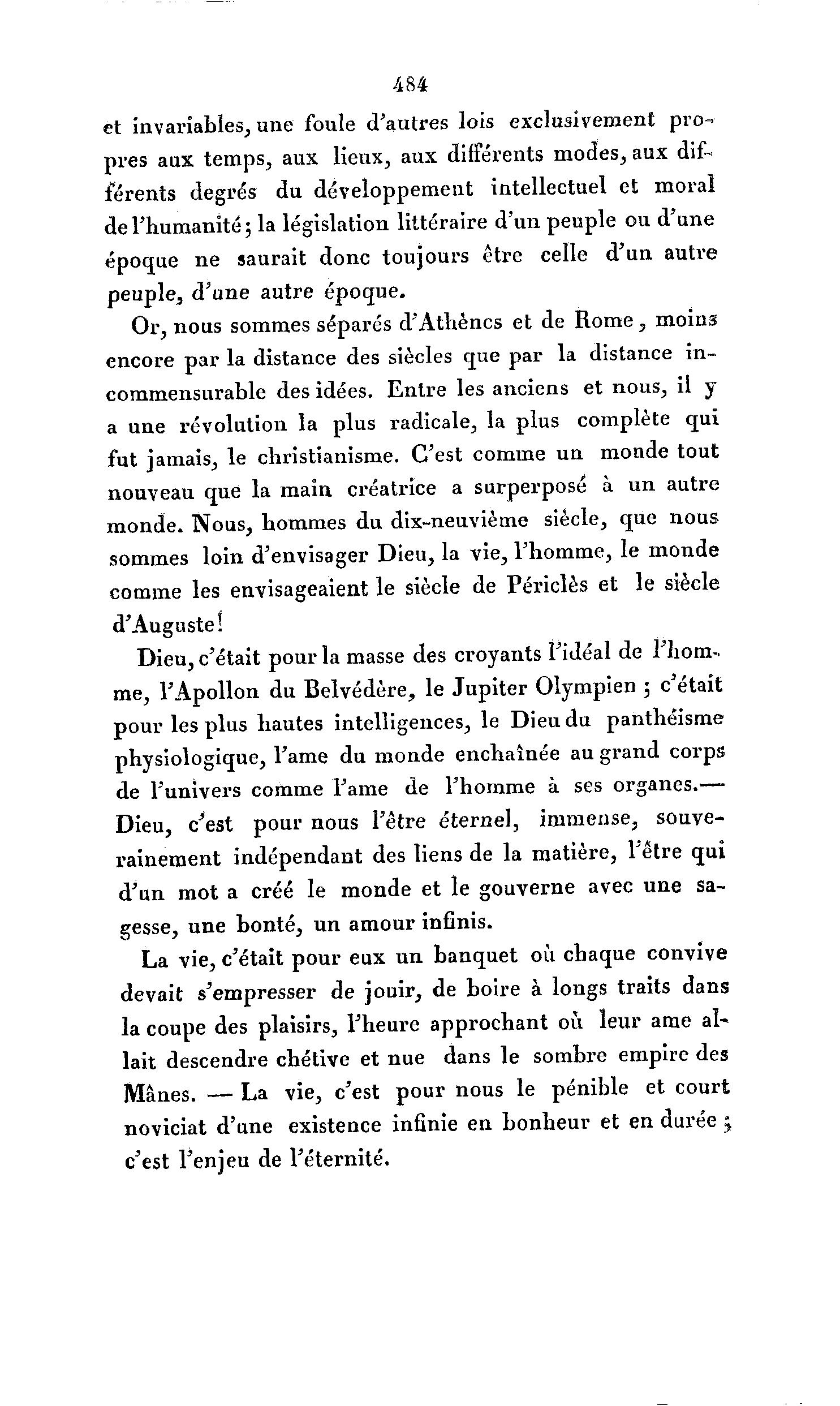 484

et invariables, une foule d'autres lois exclusivement propres aux temps, aux lieux, aux différents modes, aux différents degrés du développement intellectuel et moral de l'humanité; la législation littéraire d'un peuple ou d'une époque ne saurait donc toujours être celle d'un autre peuple, d'une autre époque.

Or, nous sommes séparés d'Athèncs et de Rome, moins encore par la distance des siècles que par la distance incommensurable des idées. Entre les anciens et nous, il y a une révolution la plus radicale, la plus complète qui fut jamais, le christianisme. C'est comme un monde tout nouveau que la main créatrice a surperposé à un autre monde. Nous, hommes du dix-neuvième siècle, que nous sommes loin d'envisager Dieu, la vie, l'homme, le monde comme les envisageaient le siècle de Périclès et le siècle d'Auguste!

Dieu, c'était pour la masse des croyants l'idéal de l'homme, l'Apollon du Belvédère, le Jupiter Olympien ; c'était pour les plus hautes intelligences, le Dieu du panthéisme physiologique, l'ame du monde enchaînée au grand corps de l'univers comme l'ame de l'homme à ses organes.— Dieu, c'est pour nous l'être éternel, immense, souverainement indépendant des liens de la matière, l'être qui d'un mot a créé le monde et le gouverne avec une sagesse, une bonté, un amour infinis.

La vie, c'était pour eux un banquet où chaque convive devait s'empresser de jouir, de boire à longs traits dans la coupe des plaisirs, l'heure approchant où leur ame allait descendre chétive et nue dans le sombre empire des Mânes. — La vie, c'est pour nous le pénible et court noviciat d'une existence infinie en bonheur et en durée ; c'est l'enjeu de l'éternité.